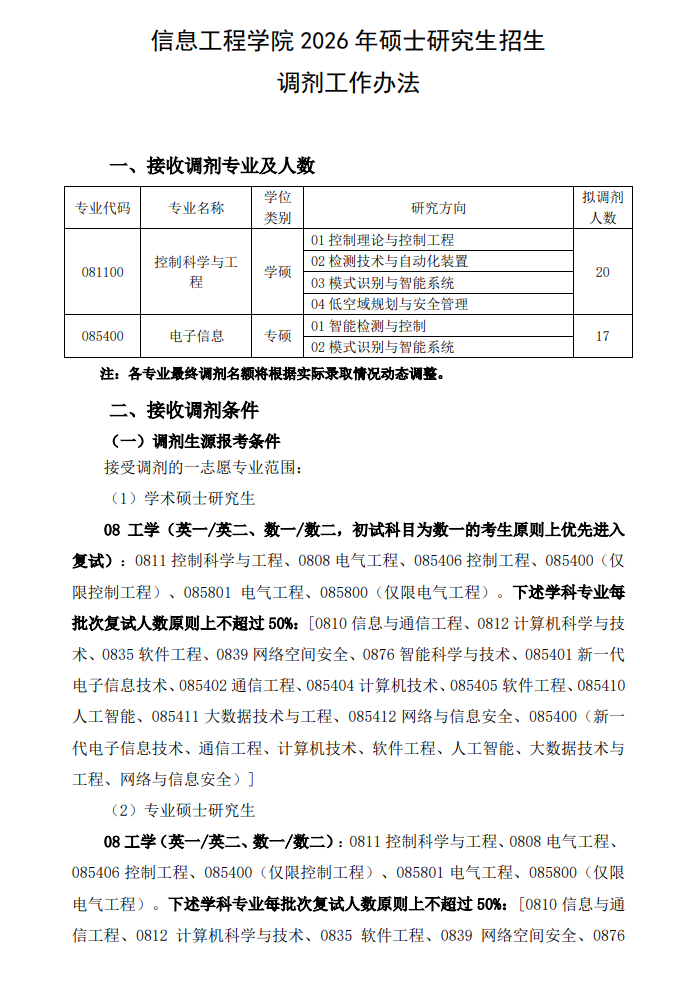 信息工程学院 2026 年硕士研究生招生
调剂工作办法

一、接收调剂专业及人数

| 专业代码 | 专业名称 | 学位类别 | 研究方向 | 拟调剂人数 |
|---|---|---|---|---|
| 081100 | 控制科学与工程 | 学硕 | 01 控制理论与控制工程 | 20 |
| | | | 02 检测技术与自动化装置 | |
| | | | 03 模式识别与智能系统 | |
| | | | 04 低空域规划与安全管理 | |
| 085400 | 电子信息 | 专硕 | 01 智能检测与控制 | 17 |
| | | | 02 模式识别与智能系统 | |

注：各专业最终调剂名额将根据实际录取情况动态调整。

二、接收调剂条件

（一）调剂生源报考条件

接受调剂的一志愿专业范围：

（1）学术硕士研究生

08 工学（英一/英二、数一/数二，初试科目为数一的考生原则上优先进入复试）：0811 控制科学与工程、0808 电气工程、085406 控制工程、085400（仅限控制工程）、085801 电气工程、085800（仅限电气工程）。下述学科专业每批次复试人数原则上不超过 50%：[0810 信息与通信工程、0812 计算机科学与技术、0835 软件工程、0839 网络空间安全、0876 智能科学与技术、085401 新一代电子信息技术、085402 通信工程、085404 计算机技术、085405 软件工程、085410 人工智能、085411 大数据技术与工程、085412 网络与信息安全、085400（新一代电子信息技术、通信工程、计算机技术、软件工程、人工智能、大数据技术与工程、网络与信息安全）]

（2）专业硕士研究生

08 工学（英一/英二、数一/数二）：0811 控制科学与工程、0808 电气工程、085406 控制工程、085400（仅限控制工程）、085801 电气工程、085800（仅限电气工程）。下述学科专业每批次复试人数原则上不超过 50%：[0810 信息与通信工程、0812 计算机科学与技术、0835 软件工程、0839 网络空间安全、0876